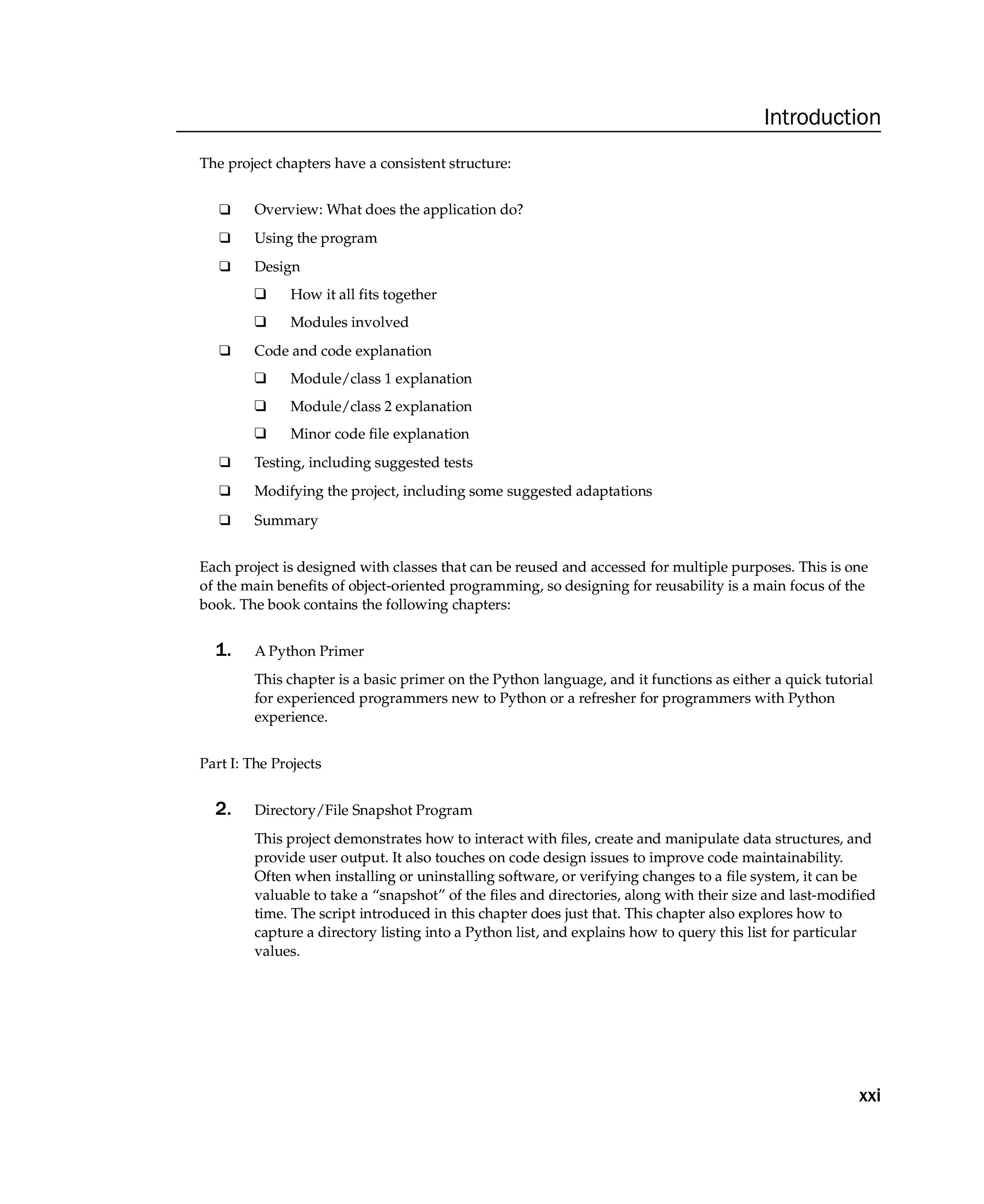 Introduction

The project chapters have a consistent structure:

❑ Overview: What does the application do?

❑ Using the program

❑ Design

❑ How it all fits together

❑ Modules involved

❑ Code and code explanation

❑ Module/class 1 explanation

❑ Module/class 2 explanation

❑ Minor code file explanation

❑ Testing, including suggested tests

❑ Modifying the project, including some suggested adaptations

❑ Summary

Each project is designed with classes that can be reused and accessed for multiple purposes. This is one of the main benefits of object-oriented programming, so designing for reusability is a main focus of the book. The book contains the following chapters:

1. A Python Primer

This chapter is a basic primer on the Python language, and it functions as either a quick tutorial for experienced programmers new to Python or a refresher for programmers with Python experience.

Part I: The Projects

2. Directory/File Snapshot Program

This project demonstrates how to interact with files, create and manipulate data structures, and provide user output. It also touches on code design issues to improve code maintainability. Often when installing or uninstalling software, or verifying changes to a file system, it can be valuable to take a “snapshot” of the files and directories, along with their size and last-modified time. The script introduced in this chapter does just that. This chapter also explores how to capture a directory listing into a Python list, and explains how to query this list for particular values.

xxi